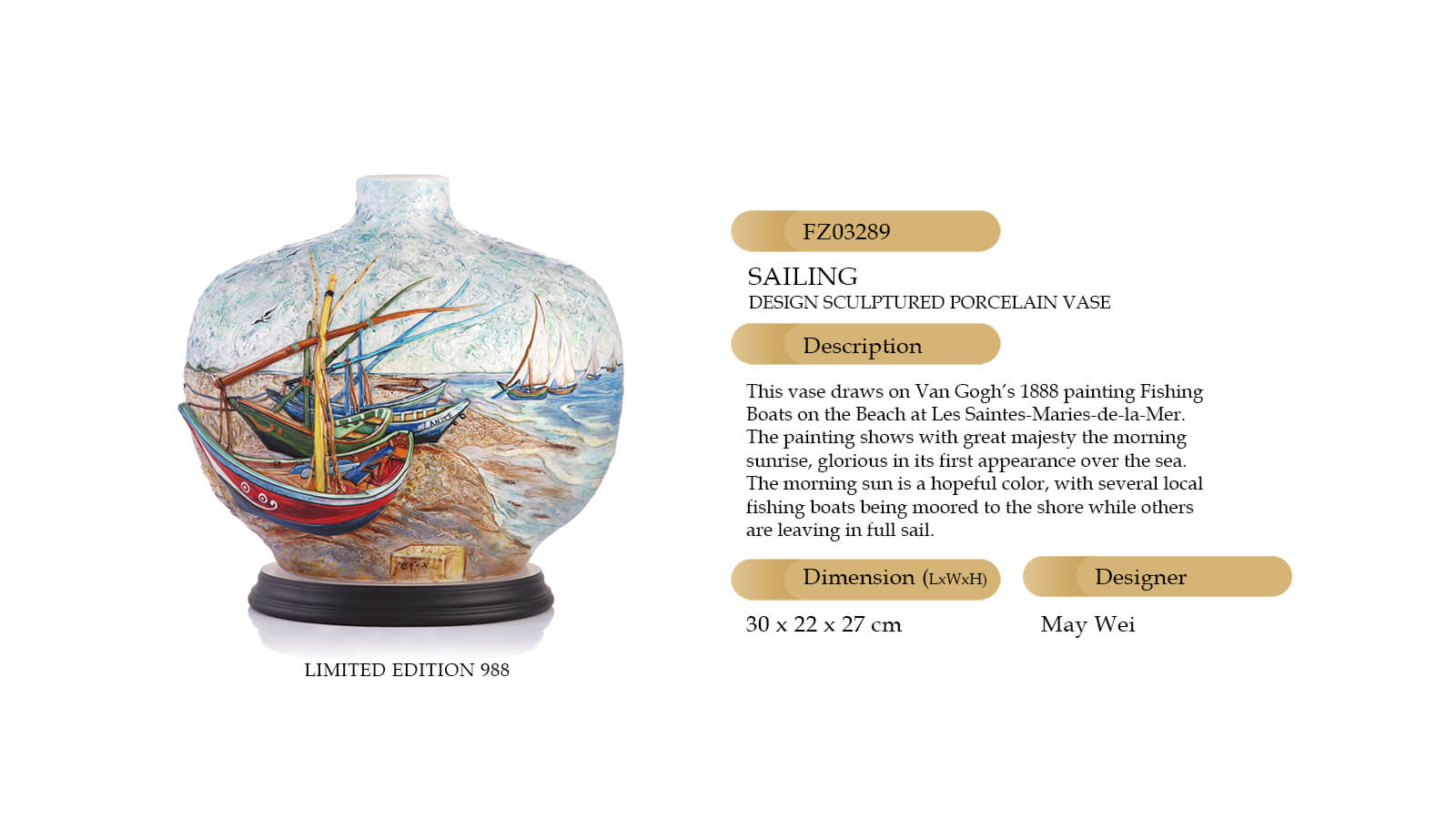 LIMITED EDITION 988

FZ03289

SAILING
DESIGN SCULPTURED PORCELAIN VASE

Description

This vase draws on Van Gogh's 1888 painting Fishing Boats on the Beach at Les Saintes-Maries-de-la-Mer. The painting shows with great majesty the morning sunrise, glorious in its first appearance over the sea. The morning sun is a hopeful color, with several local fishing boats being moored to the shore while others are leaving in full sail.

Dimension (LxWxH)

30 x 22 x 27 cm

Designer

May Wei